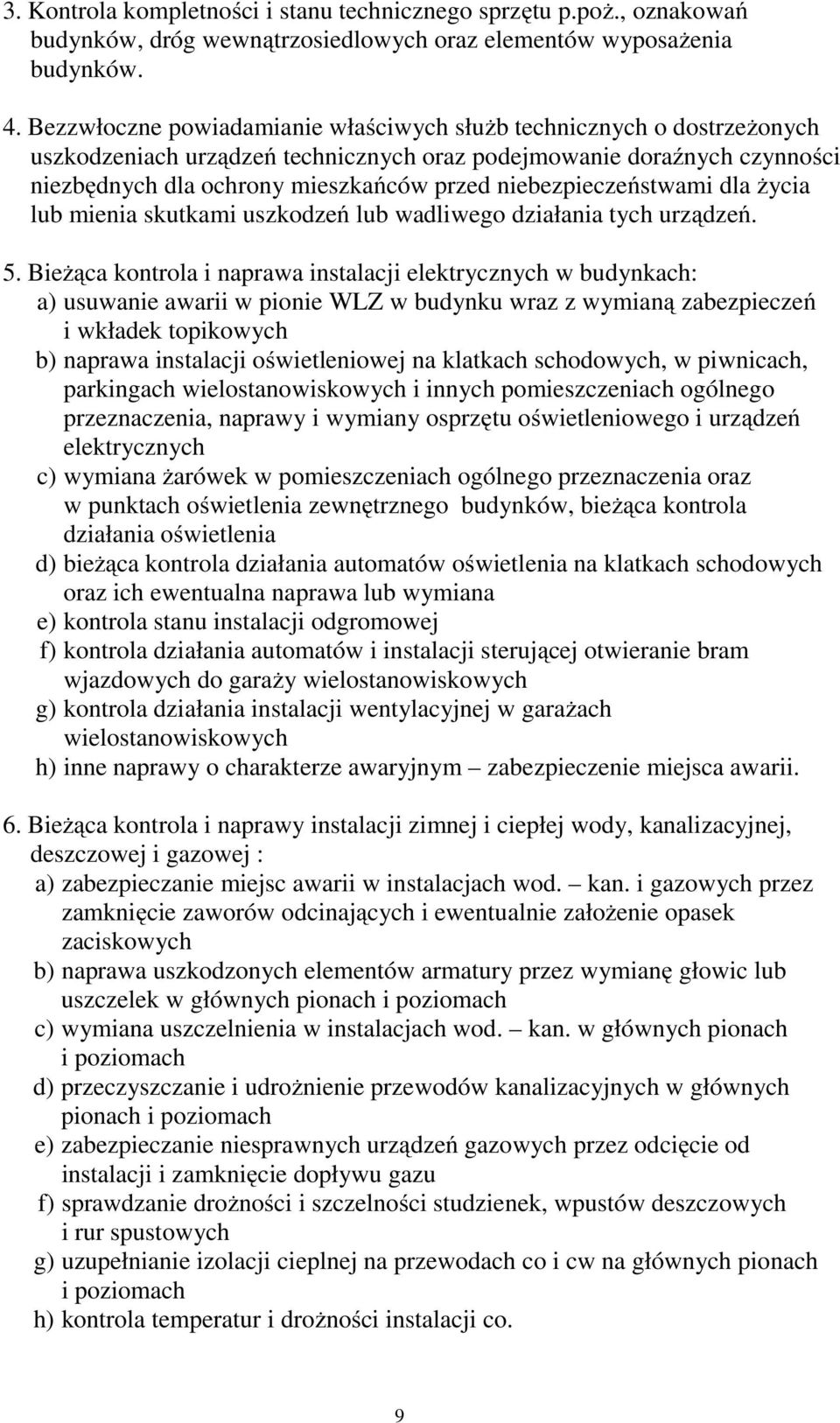 3. Kontrola kompletności i stanu technicznego sprzętu p.poż., oznakowań budynków, dróg wewnątrzosiedlowych oraz elementów wyposażenia budynków.

4. Bezzwłoczne powiadamianie właściwych służb technicznych o dostrzeżonych uszkodzeniach urządzeń technicznych oraz podejmowanie doraźnych czynności niezbędnych dla ochrony mieszkańców przed niebezpieczeństwami dla życia lub mienia skutkami uszkodzeń lub wadliwego działania tych urządzeń.

5. Bieżąca kontrola i naprawa instalacji elektrycznych w budynkach:
a) usuwanie awarii w pionie WLZ w budynku wraz z wymianą zabezpieczeń i wkładek topikowych
b) naprawa instalacji oświetleniowej na klatkach schodowych, w piwnicach, parkingach wielostanowiskowych i innych pomieszczeniach ogólnego przeznaczenia, naprawy i wymiany osprzętu oświetleniowego i urządzeń elektrycznych
c) wymiana żarówek w pomieszczeniach ogólnego przeznaczenia oraz w punktach oświetlenia zewnętrznego budynków, bieżąca kontrola działania oświetlenia
d) bieżąca kontrola działania automatów oświetlenia na klatkach schodowych oraz ich ewentualna naprawa lub wymiana
e) kontrola stanu instalacji odgromowej
f) kontrola działania automatów i instalacji sterującej otwieranie bram wjazdowych do garaży wielostanowiskowych
g) kontrola działania instalacji wentylacyjnej w garażach wielostanowiskowych
h) inne naprawy o charakterze awaryjnym – zabezpieczenie miejsca awarii.

6. Bieżąca kontrola i naprawy instalacji zimnej i ciepłej wody, kanalizacyjnej, deszczowej i gazowej :
a) zabezpieczanie miejsc awarii w instalacjach wod. – kan. i gazowych przez zamknięcie zaworów odcinających i ewentualnie założenie opasek zaciskowych
b) naprawa uszkodzonych elementów armatury przez wymianę głowic lub uszczelek w głównych pionach i poziomach
c) wymiana uszczelnienia w instalacjach wod. – kan. w głównych pionach i poziomach
d) przeczyszczanie i udrożnienie przewodów kanalizacyjnych w głównych pionach i poziomach
e) zabezpieczanie niesprawnych urządzeń gazowych przez odcięcie od instalacji i zamknięcie dopływu gazu
f) sprawdzanie drożności i szczelności studzienek, wpustów deszczowych i rur spustowych
g) uzupełnianie izolacji cieplnej na przewodach co i cw na głównych pionach i poziomach
h) kontrola temperatur i drożności instalacji co.

9